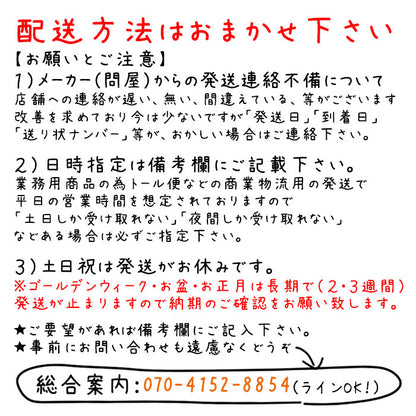 配送方法はおまかせ下さい
【お願いとご注意】
1)メーカー(問屋)からの発送連絡不備について
店舗への連絡が遅い、無い、間違えている、等がございます
改善を求めており今は少ないですが「発送日」「到着日」
「送り状ナンバー」等が、おかしい場合はご連絡下さい。

2)日時指定は備考欄にご記載下さい。
業務用商品の為トール便などの商業物流用の発送で
平日の営業時間を想定されておりますので
「土日しか受け取れない」「夜間しか受け取れない」
などある場合は必ずご指定下さい。

3)土日祝は発送がお休みです。
※ゴールデンウィーク・お盆・お正月は長期で(2・3週間)
発送が止まりますので納期のご確認をお願い致します。

★ご要望があれば備考欄にご記入下さい。
★事前にお問い合わせも遠慮なくどうぞ

総合案内:070-4152-8854(ラインOK!)